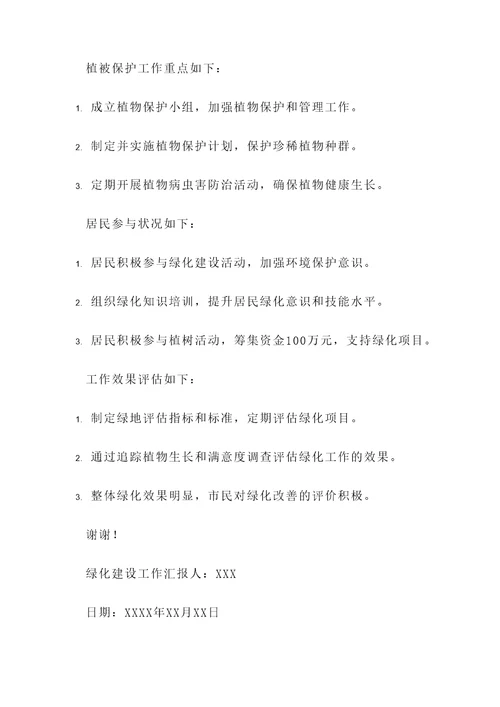 植被保护工作重点如下：

1. 成立植物保护小组，加强植物保护和管理工作。

2. 制定并实施植物保护计划，保护珍稀植物种群。

3. 定期开展植物病虫害防治活动，确保植物健康生长。

居民参与状况如下：

1. 居民积极参与绿化建设活动，加强环境保护意识。

2. 组织绿化知识培训，提升居民绿化意识和技能水平。

3. 居民积极参与植树活动，筹集资金100万元，支持绿化项目。

工作效果评估如下：

1. 制定绿地评估指标和标准，定期评估绿化项目。

2. 通过追踪植物生长和满意度调查评估绿化工作的效果。

3. 整体绿化效果明显，市民对绿化改善的评价积极。

谢谢！

绿化建设工作汇报人：XXX

日期：XXXX年XX月XX日